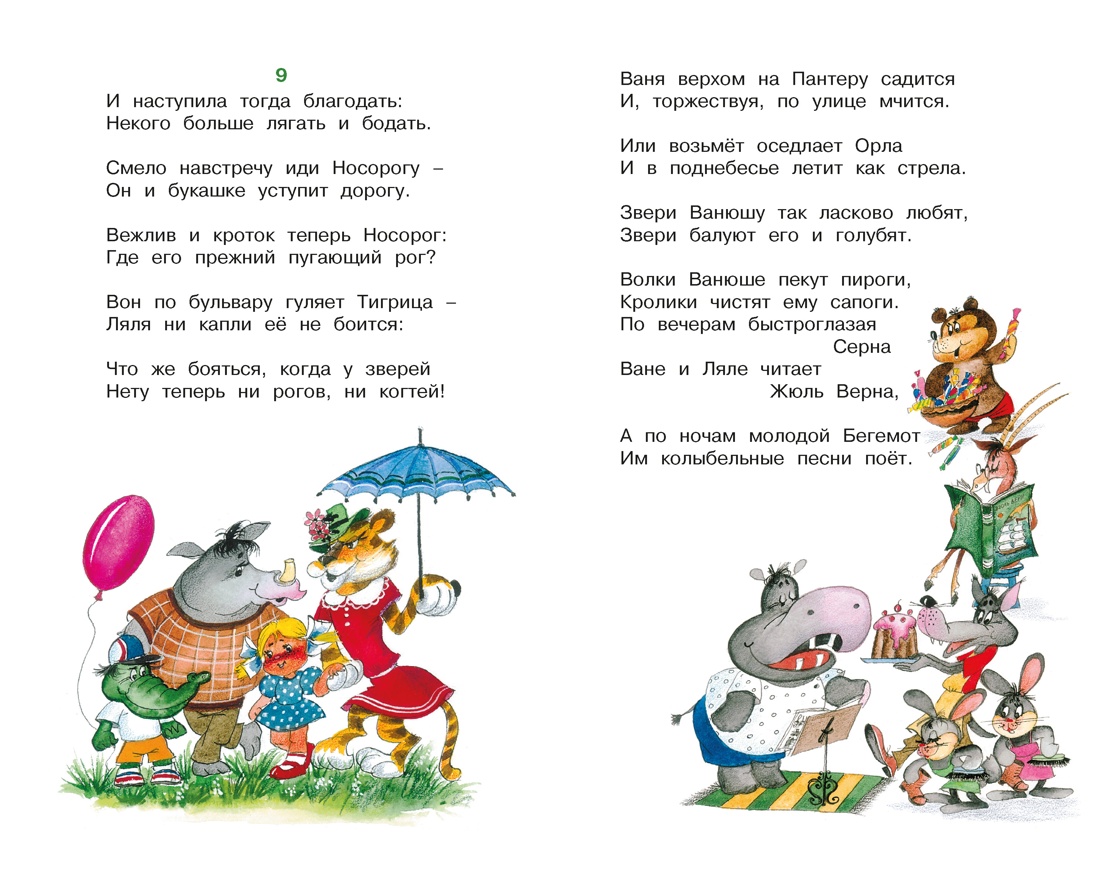 9

И наступила тогда благодать:
Некого больше лягать и бодать.

Смело навстречу иди Носорогу –
Он и букашке уступит дорогу.

Вежлив и кроток теперь Носорог:
Где его прежний пугающий рог?

Вон по бульвару гуляет Тигрица –
Ляля ни капли её не боится:

Что же бояться, когда у зверей
Нету теперь ни рогов, ни когтей!

Ваня верхом на Пантеру садится
И, торжествуя, по улице мчится.

Или возьмёт оседлает Орла
И в поднебесье летит как стрела.

Звери Ванюшу так ласково любят,
Звери балуют его и голубят.

Волки Ванюше пекут пироги,
Кролики чистят ему сапоги.
По вечерам быстроглазая
Серна
Ване и Ляле читает
Жюль Верна,

А по ночам молодой Бегемот
Им колыбельные песни поёт.